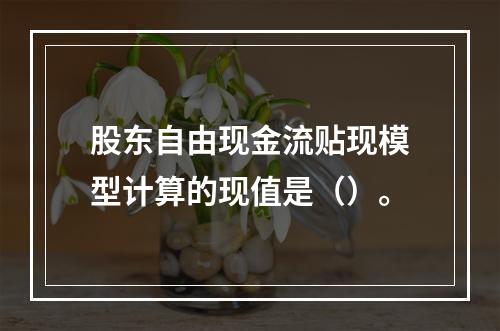 股东自由现金流贴现模型计算的现值是（）。